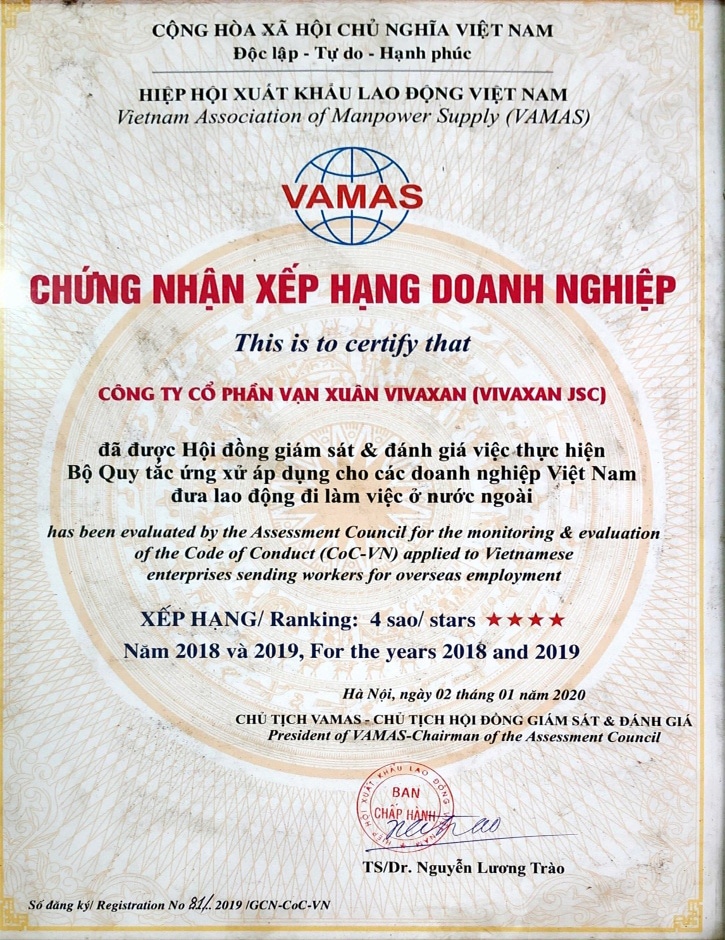 CỘNG HÒA XÃ HỘI CHỦ NGHĨA VIỆT NAM
Độc lập - Tự do - Hạnh phúc

HIỆP HỘI XUẤT KHẨU LAO ĐỘNG VIỆT NAM
Vietnam Association of Manpower Supply (VAMAS)

VAMAS

CHỨNG NHẬN XẾP HẠNG DOANH NGHIỆP

This is to certify that

CÔNG TY CỔ PHẦN VẠN XUÂN VIVAXAN (VIVAXAN JSC)

đã được Hội đồng giám sát & đánh giá việc thực hiện Bộ Quy tắc ứng xử áp dụng cho các doanh nghiệp Việt Nam đưa lao động đi làm việc ở nước ngoài

has been evaluated by the Assessment Council for the monitoring & evaluation of the Code of Conduct (CoC-VN) applied to Vietnamese enterprises sending workers for overseas employment

XẾP HẠNG/ Ranking: 4 sao/ stars ★★★★
Năm 2018 và 2019, For the years 2018 and 2019

Hà Nội, ngày 02 tháng 01 năm 2020
CHỦ TỊCH VAMAS - CHỦ TỊCH HỘI ĐỒNG GIÁM SÁT & ĐÁNH GIÁ
President of VAMAS-Chairman of the Assessment Council

HIỆP HỘI XUẤT KHẨU LAO ĐỘNG
BAN CHẤP HÀNH

TS/Dr. Nguyễn Lương Trào

Số đăng ký/ Registration No 81/. 2019 /GCN-CoC-VN